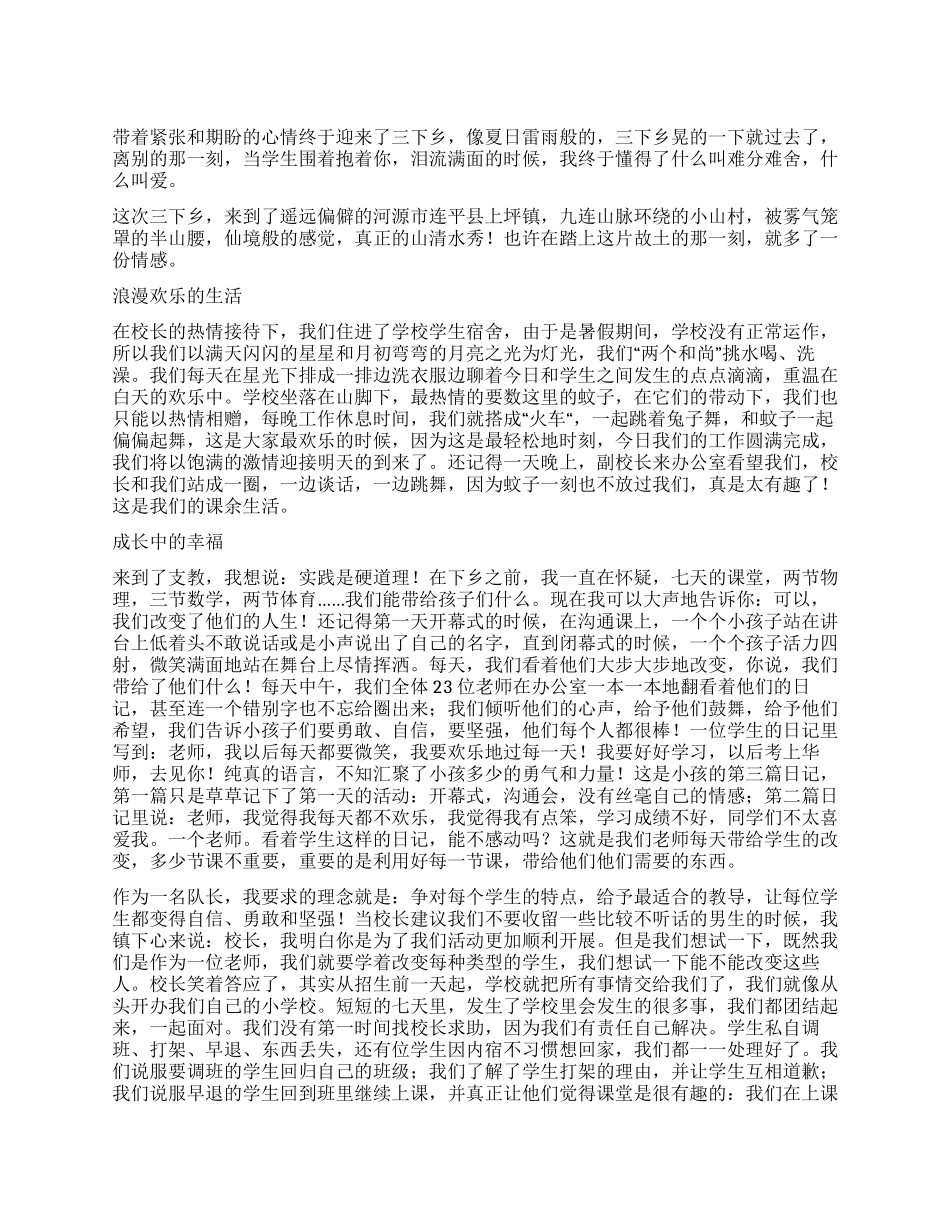 带着紧张和期盼的心情终于迎来了三下乡，像夏日雷雨般的，三下乡晃的一下就过去了，离别的那一刻，当学生围着抱着你，泪流满面的时候，我终于懂得了什么叫难分难舍，什么叫爱。

这次三下乡，来到了遥远偏僻的河源市连平县上坪镇，九连山脉环绕的小山村，被雾气笼罩的半山腰，仙境般的感觉，真正的山清水秀！也许在踏上这片故土的那一刻，就多了一份情感。

浪漫欢乐的生活

在校长的热情接待下，我们住进了学校学生宿舍，由于是暑假期间，学校没有正常运作，所以我们以满天闪闪的星星和月初弯弯的月亮之光为灯光，我们“两个和尚”挑水喝、洗澡。我们每天在星光下排成一排边洗衣服边聊着今日和学生之间发生的点点滴滴，重温在白天的欢乐中。学校坐落在山脚下，最热情的要数这里的蚊子，在它们的带动下，我们也只能以热情相赠，每晚工作休息时间，我们就搭成“火车“，一起跳着兔子舞，和蚊子一起偏偏起舞，这是大家最欢乐的时候，因为这是最轻松地时刻，今日我们的工作圆满完成，我们将以饱满的激情迎接明天的到来了。还记得一天晚上，副校长来办公室看望我们，校长和我们站成一圈，一边谈话，一边跳舞，因为蚊子一刻也不放过我们，真是太有趣了！这是我们的课余生活。

成长中的幸福

来到了支教，我想说：实践是硬道理！在下乡之前，我一直在怀疑，七天的课堂，两节物理，三节数学，两节体育……我们能带给孩子们什么。现在我可以大声地告诉你：可以，我们改变了他们的人生！还记得第一天开幕式的时候，在沟通课上，一个个小孩子站在讲台上低着头不敢说话或是小声说出了自己的名字，直到闭幕式的时候，一个个孩子活力四射，微笑满面地站在舞台上尽情挥洒。每天，我们看着他们大步大步地改变，你说，我们带给了他们什么！每天中午，我们全体 23 位老师在办公室一本一本地翻看着他们的日记，甚至连一个错别字也不忘给圈出来；我们倾听他们的心声，给予他们鼓舞，给予他们希望，我们告诉小孩子们要勇敢、自信，要坚强，他们每个人都很棒！一位学生的日记里写到：老师，我以后每天都要微笑，我要欢乐地过每一天！我要好好学习，以后考上华师，去见你！纯真的语言，不知汇聚了小孩多少的勇气和力量！这是小孩的第三篇日记，第一篇只是草草记下了第一天的活动：开幕式，沟通会，没有丝毫自己的情感；第二篇日记里说：老师，我觉得我每天都不欢乐，我觉得我有点笨，学习成绩不好，同学们不太喜爱我。一个老师。看着学生这样的日记，能不感动吗？这就是我们老师每天带给学生的改变，多少节课不重要，重要的是利用好每一节课，带给他们他们需要的东西。

作为一名队长，我要求的理念就是：争对每个学生的特点，给予最适合的教导，让每位学生都变得自信、勇敢和坚强！当校长建议我们不要收留一些比较不听话的男生的时候，我镇下心来说：校长，我明白你是为了我们活动更加顺利开展。但是我们想试一下，既然我们是作为一位老师，我们就要学着改变每种类型的学生，我们想试一下能不能改变这些人。校长笑着答应了，其实从招生前一天起，学校就把所有事情交给我们了，我们就像从头开办我们自己的小学校。短短的七天里，发生了学校里会发生的很多事，我们都团结起来，一起面对。我们没有第一时间找校长求助，因为我们有责任自己解决。学生私自调班、打架、早退、东西丢失，还有位学生因内宿不习惯想回家，我们都一一处理好了。我们说服要调班的学生回归自己的班级；我们了解了学生打架的理由，并让学生互相道歉；我们说服早退的学生回到班里继续上课，并真正让他们觉得课堂是很有趣的：我们在上课